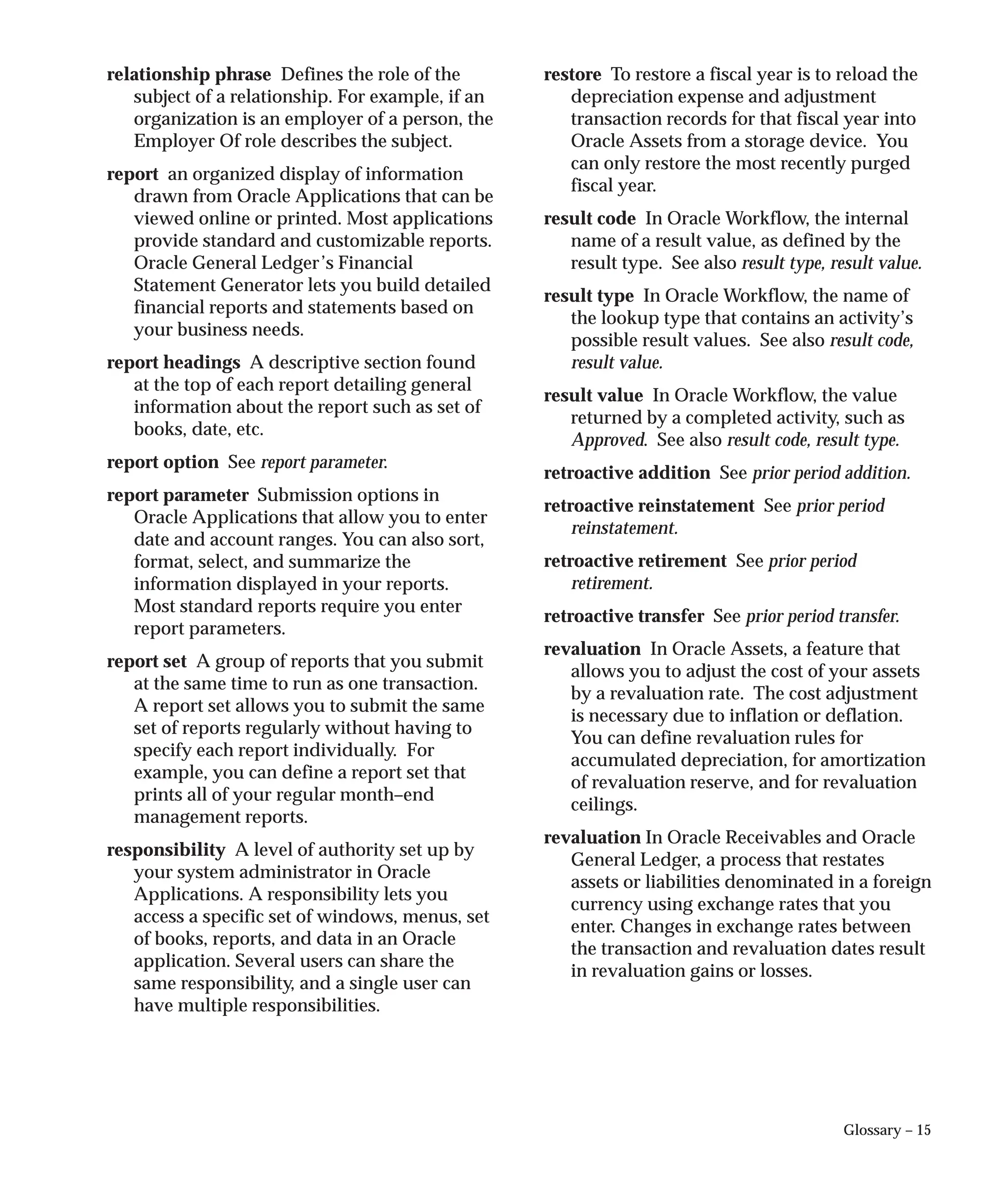 relationship phrase  Defines the role of the subject of a relationship. For example, if an organization is an employer of a person, the Employer Of role describes the subject.

report  an organized display of information drawn from Oracle Applications that can be viewed online or printed. Most applications provide standard and customizable reports. Oracle General Ledger's Financial Statement Generator lets you build detailed financial reports and statements based on your business needs.

report headings  A descriptive section found at the top of each report detailing general information about the report such as set of books, date, etc.

report option  See report parameter.

report parameter  Submission options in Oracle Applications that allow you to enter date and account ranges. You can also sort, format, select, and summarize the information displayed in your reports. Most standard reports require you enter report parameters.

report set  A group of reports that you submit at the same time to run as one transaction. A report set allows you to submit the same set of reports regularly without having to specify each report individually. For example, you can define a report set that prints all of your regular month–end management reports.

responsibility  A level of authority set up by your system administrator in Oracle Applications. A responsibility lets you access a specific set of windows, menus, set of books, reports, and data in an Oracle application. Several users can share the same responsibility, and a single user can have multiple responsibilities.

restore  To restore a fiscal year is to reload the depreciation expense and adjustment transaction records for that fiscal year into Oracle Assets from a storage device. You can only restore the most recently purged fiscal year.

result code  In Oracle Workflow, the internal name of a result value, as defined by the result type. See also result type, result value.

result type  In Oracle Workflow, the name of the lookup type that contains an activity's possible result values. See also result code, result value.

result value  In Oracle Workflow, the value returned by a completed activity, such as Approved. See also result code, result type.

retroactive addition  See prior period addition.

retroactive reinstatement  See prior period reinstatement.

retroactive retirement  See prior period retirement.

retroactive transfer  See prior period transfer.

revaluation  In Oracle Assets, a feature that allows you to adjust the cost of your assets by a revaluation rate. The cost adjustment is necessary due to inflation or deflation. You can define revaluation rules for accumulated depreciation, for amortization of revaluation reserve, and for revaluation ceilings.

revaluation In Oracle Receivables and Oracle General Ledger, a process that restates assets or liabilities denominated in a foreign currency using exchange rates that you enter. Changes in exchange rates between the transaction and revaluation dates result in revaluation gains or losses.

Glossary – 15